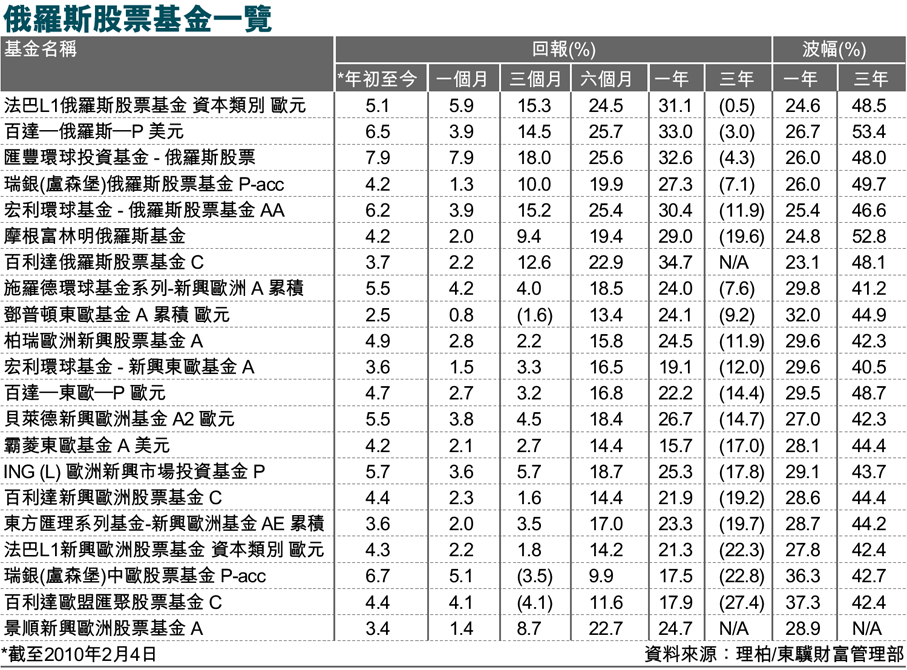 俄羅斯股票基金一覽

| 基金名稱 | 回報(%) | | | | | | 波幅(%) | |
|---|---|---|---|---|---|---|---|---|
| | *年初至今 | 一個月 | 三個月 | 六個月 | 一年 | 三年 | 一年 | 三年 |
| 法巴L1俄羅斯股票基金 資本類別 歐元 | 5.1 | 5.9 | 15.3 | 24.5 | 31.1 | (0.5) | 24.6 | 48.5 |
| 百達—俄羅斯—P 美元 | 6.5 | 3.9 | 14.5 | 25.7 | 33.0 | (3.0) | 26.7 | 53.4 |
| 匯豐環球投資基金 - 俄羅斯股票 | 7.9 | 7.9 | 18.0 | 25.6 | 32.6 | (4.3) | 26.0 | 48.0 |
| 瑞銀(盧森堡)俄羅斯股票基金 P-acc | 4.2 | 1.3 | 10.0 | 19.9 | 27.3 | (7.1) | 26.0 | 49.7 |
| 宏利環球基金 - 俄羅斯股票基金 AA | 6.2 | 3.9 | 15.2 | 25.4 | 30.4 | (11.9) | 25.4 | 46.6 |
| 摩根富林明俄羅斯基金 | 4.2 | 2.0 | 9.4 | 19.4 | 29.0 | (19.6) | 24.8 | 52.8 |
| 百利達俄羅斯股票基金 C | 3.7 | 2.2 | 12.6 | 22.9 | 34.7 | N/A | 23.1 | 48.1 |
| 施羅德環球基金系列-新興歐洲 A 累積 | 5.5 | 4.2 | 4.0 | 18.5 | 24.0 | (7.6) | 29.8 | 41.2 |
| 鄧普頓東歐基金 A 累積 歐元 | 2.5 | 0.8 | (1.6) | 13.4 | 24.1 | (9.2) | 32.0 | 44.9 |
| 柏瑞歐洲新興股票基金 A | 4.9 | 2.8 | 2.2 | 15.8 | 24.5 | (11.9) | 29.6 | 42.3 |
| 宏利環球基金 - 新興東歐基金 A | 3.6 | 1.5 | 3.3 | 16.5 | 19.1 | (12.0) | 29.6 | 40.5 |
| 百達—東歐—P 歐元 | 4.7 | 2.7 | 3.2 | 16.8 | 22.2 | (14.4) | 29.5 | 48.7 |
| 貝萊德新興歐洲基金 A2 歐元 | 5.5 | 3.8 | 4.5 | 18.4 | 26.7 | (14.7) | 27.0 | 42.3 |
| 霸菱東歐基金 A 美元 | 4.2 | 2.1 | 2.7 | 14.4 | 15.7 | (17.0) | 28.1 | 44.4 |
| ING (L) 歐洲新興市場投資基金 P | 5.7 | 3.6 | 5.7 | 18.7 | 25.3 | (17.8) | 29.1 | 43.7 |
| 百利達新興歐洲股票基金 C | 4.4 | 2.3 | 1.6 | 14.4 | 21.9 | (19.2) | 28.6 | 44.4 |
| 東方匯理系列基金-新興歐洲基金 AE 累積 | 3.6 | 2.0 | 3.5 | 17.0 | 23.3 | (19.7) | 28.7 | 44.2 |
| 法巴L1新興歐洲股票基金 資本類別 歐元 | 4.3 | 2.2 | 1.8 | 14.2 | 21.3 | (22.3) | 27.8 | 42.4 |
| 瑞銀(盧森堡)中歐股票基金 P-acc | 6.7 | 5.1 | (3.5) | 9.9 | 17.5 | (22.8) | 36.3 | 42.7 |
| 百利達歐盟匯聚股票基金 C | 4.4 | 4.1 | (4.1) | 11.6 | 17.9 | (27.4) | 37.3 | 42.4 |
| 景順新興歐洲股票基金 A | 3.4 | 1.4 | 8.7 | 22.7 | 24.7 | N/A | 28.9 | N/A |

*截至2010年2月4日 資料來源：理柏/東驥財富管理部